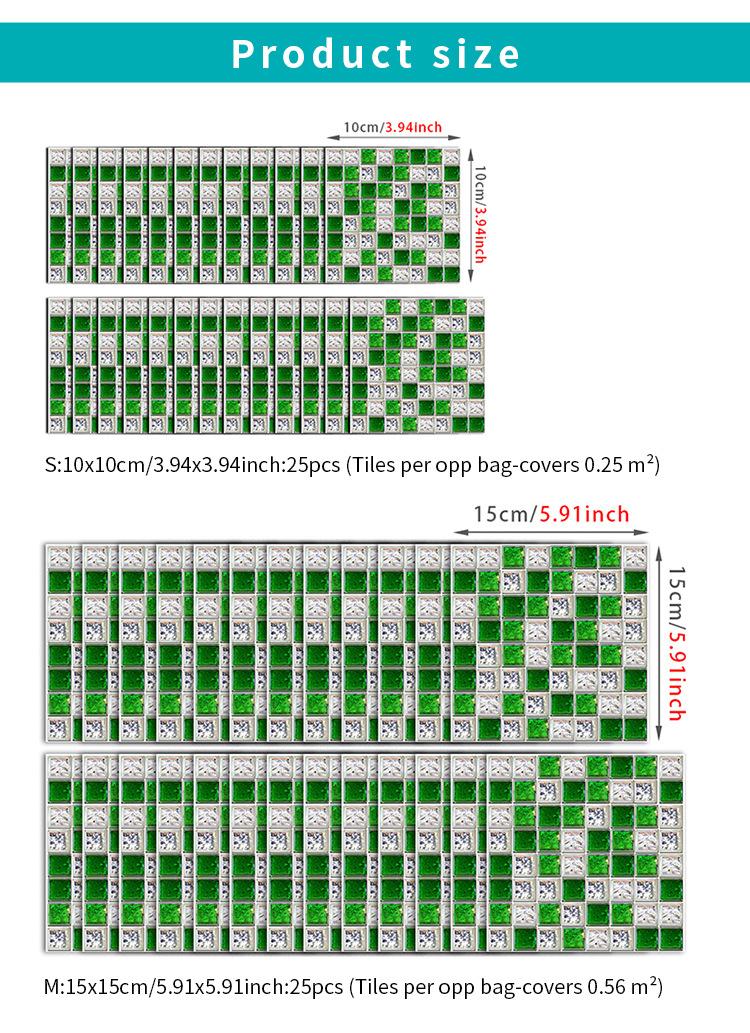 Product size

10cm/3.94inch

10cm/3.94inch

S:10x10cm/3.94x3.94inch:25pcs (Tiles per opp bag-covers 0.25 m²)

15cm/5.91inch

15cm/5.91inch

M:15x15cm/5.91x5.91inch:25pcs (Tiles per opp bag-covers 0.56 m²)